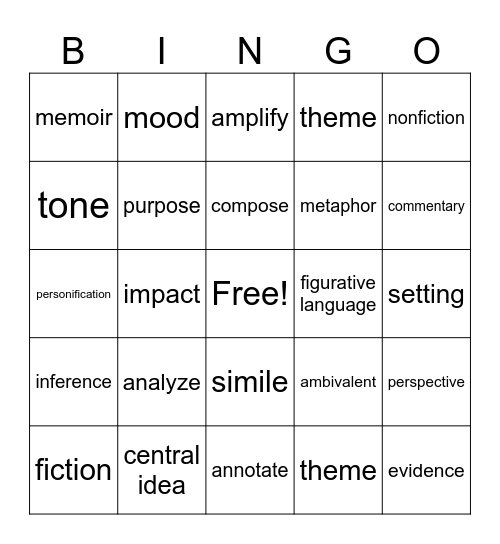 | B | I | N | G | O |
|---|---|---|---|---|
| memoir | mood | amplify | theme | nonfiction |
| tone | purpose | compose | metaphor | commentary |
| personification | impact | Free! | figurative language | setting |
| inference | analyze | simile | ambivalent | perspective |
| fiction | central idea | annotate | theme | evidence |